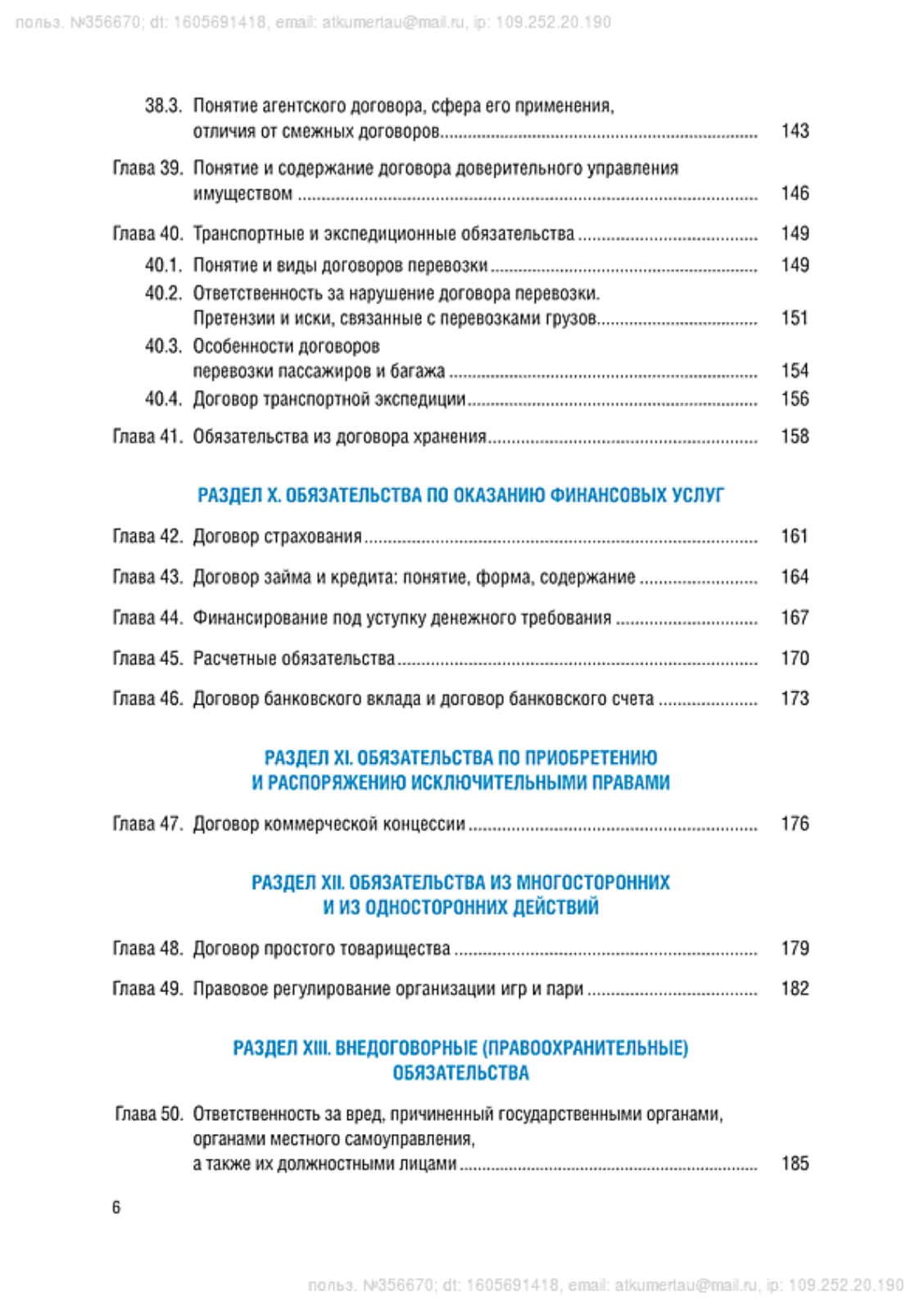 польз. №356670; dt: 1605691418, email: atkumertau@mail.ru, ip: 109.252.20.190

38.3. Понятие агентского договора, сфера его применения, отличия от смежных договоров ........ 143

Глава 39. Понятие и содержание договора доверительного управления имуществом ........ 146

Глава 40. Транспортные и экспедиционные обязательства ........ 149

40.1. Понятие и виды договоров перевозки ........ 149

40.2. Ответственность за нарушение договора перевозки. Претензии и иски, связанные с перевозками грузов ........ 151

40.3. Особенности договоров перевозки пассажиров и багажа ........ 154

40.4. Договор транспортной экспедиции ........ 156

Глава 41. Обязательства из договора хранения ........ 158

РАЗДЕЛ X. ОБЯЗАТЕЛЬСТВА ПО ОКАЗАНИЮ ФИНАНСОВЫХ УСЛУГ

Глава 42. Договор страхования ........ 161

Глава 43. Договор займа и кредита: понятие, форма, содержание ........ 164

Глава 44. Финансирование под уступку денежного требования ........ 167

Глава 45. Расчетные обязательства ........ 170

Глава 46. Договор банковского вклада и договор банковского счета ........ 173

РАЗДЕЛ XI. ОБЯЗАТЕЛЬСТВА ПО ПРИОБРЕТЕНИЮ И РАСПОРЯЖЕНИЮ ИСКЛЮЧИТЕЛЬНЫМИ ПРАВАМИ

Глава 47. Договор коммерческой концессии ........ 176

РАЗДЕЛ XII. ОБЯЗАТЕЛЬСТВА ИЗ МНОГОСТОРОННИХ И ИЗ ОДНОСТОРОННИХ ДЕЙСТВИЙ

Глава 48. Договор простого товарищества ........ 179

Глава 49. Правовое регулирование организации игр и пари ........ 182

РАЗДЕЛ XIII. ВНЕДОГОВОРНЫЕ (ПРАВООХРАНИТЕЛЬНЫЕ) ОБЯЗАТЕЛЬСТВА

Глава 50. Ответственность за вред, причиненный государственными органами, органами местного самоуправления, а также их должностными лицами ........ 185

6

польз. №356670; dt: 1605691418, email: atkumertau@mail.ru, ip: 109.252.20.190